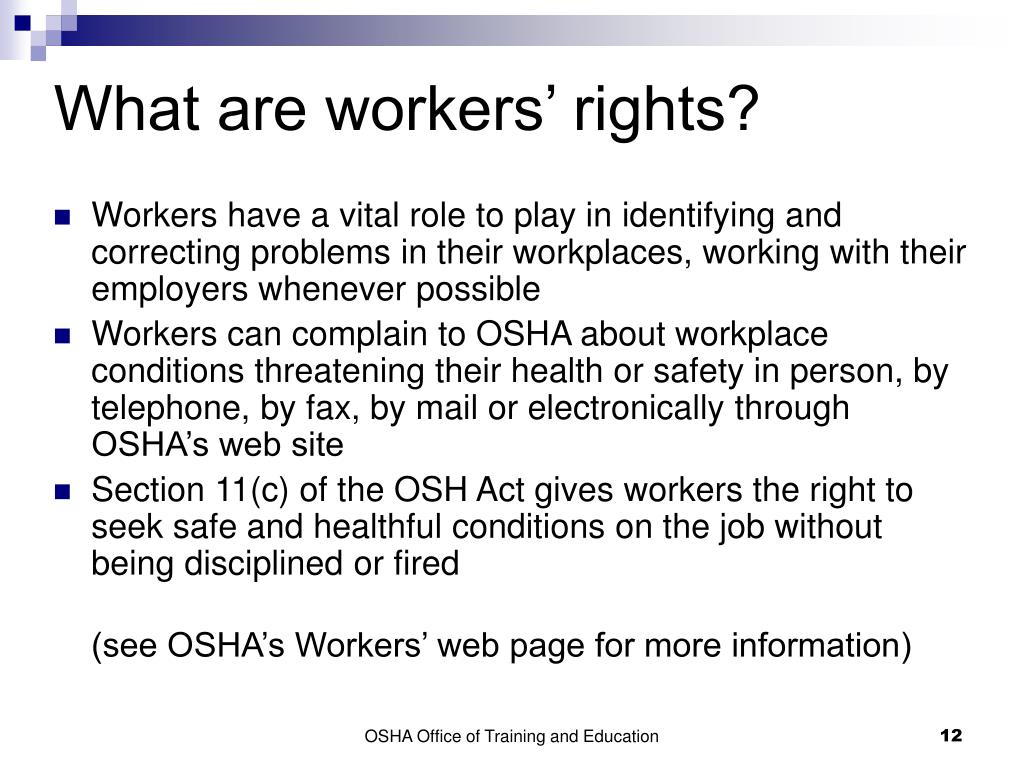 What are workers’ rights?

- Workers have a vital role to play in identifying and correcting problems in their workplaces, working with their employers whenever possible
- Workers can complain to OSHA about workplace conditions threatening their health or safety in person, by telephone, by fax, by mail or electronically through OSHA’s web site
- Section 11(c) of the OSH Act gives workers the right to seek safe and healthful conditions on the job without being disciplined or fired

(see OSHA’s Workers’ web page for more information)

OSHA Office of Training and Education

12